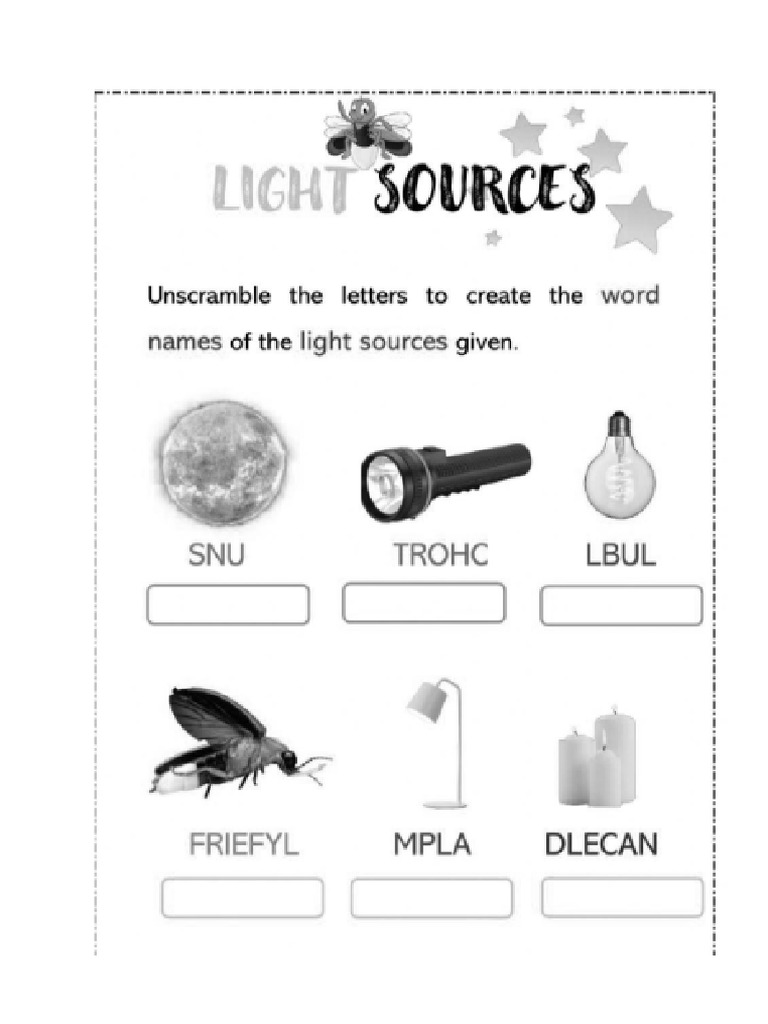 LIGHT SOURCES

Unscramble the letters to create the word names of the light sources given.

SNU

TROHC

LBUL

FRIEFYL

MPLA

DLECAN